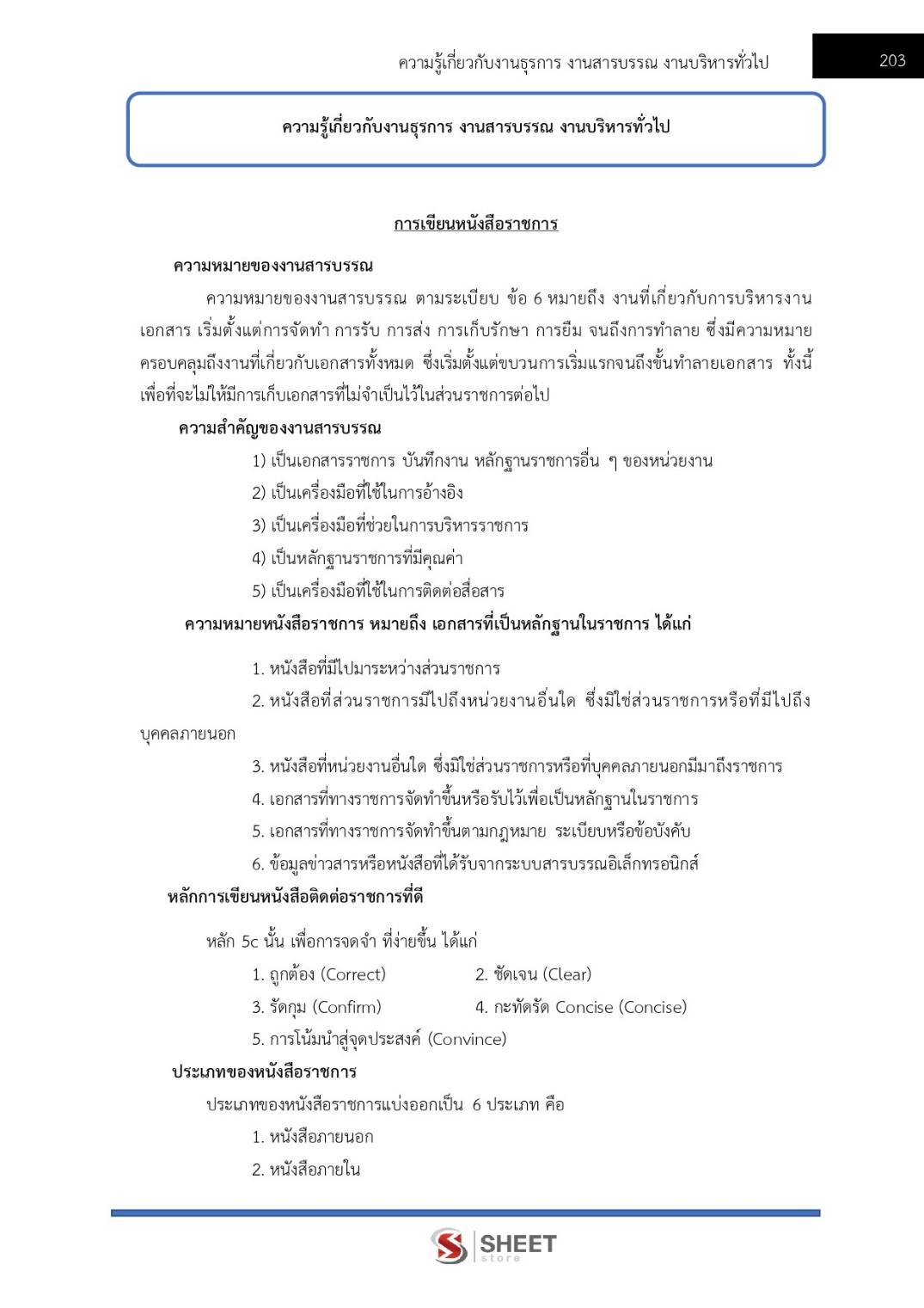 ความรู้เกี่ยวกับงานธุรการ งานสารบรรณ งานบริหารทั่วไป 203

ความรู้เกี่ยวกับงานธุรการ งานสารบรรณ งานบริหารทั่วไป

การเขียนหนังสือราชการ

ความหมายของงานสารบรรณ

ความหมายของงานสารบรรณ ตามระเบียบ ข้อ 6 หมายถึง งานที่เกี่ยวกับการบริหารงานเอกสาร เริ่มตั้งแต่การจัดทำ การรับ การส่ง การเก็บรักษา การยืม จนถึงการทำลาย ซึ่งมีความหมายครอบคลุมถึงงานที่เกี่ยวกับเอกสารทั้งหมด ซึ่งเริ่มตั้งแต่ขบวนการเริ่มแรกจนถึงขั้นทำลายเอกสาร ทั้งนี้เพื่อที่จะไม่ให้มีการเก็บเอกสารที่ไม่จำเป็นไว้ในส่วนราชการต่อไป

ความสำคัญของงานสารบรรณ

1) เป็นเอกสารราชการ บันทึกงาน หลักฐานราชการอื่น ๆ ของหน่วยงาน

2) เป็นเครื่องมือที่ใช้ในการอ้างอิง

3) เป็นเครื่องมือที่ช่วยในการบริหารราชการ

4) เป็นหลักฐานราชการที่มีคุณค่า

5) เป็นเครื่องมือที่ใช้ในการติดต่อสื่อสาร

ความหมายหนังสือราชการ หมายถึง เอกสารที่เป็นหลักฐานในราชการ ได้แก่

1. หนังสือที่มีไปมาระหว่างส่วนราชการ

2. หนังสือที่ส่วนราชการมีไปถึงหน่วยงานอื่นใด ซึ่งมิใช่ส่วนราชการหรือที่มีไปถึงบุคคลภายนอก

3. หนังสือที่หน่วยงานอื่นใด ซึ่งมิใช่ส่วนราชการหรือที่บุคคลภายนอกมีมาถึงราชการ

4. เอกสารที่ทางราชการจัดทำขึ้นหรือรับไว้เพื่อเป็นหลักฐานในราชการ

5. เอกสารที่ทางราชการจัดทำขึ้นตามกฎหมาย ระเบียบหรือข้อบังคับ

6. ข้อมูลข่าวสารหรือหนังสือที่ได้รับจากระบบสารบรรณอิเล็กทรอนิกส์

หลักการเขียนหนังสือติดต่อราชการที่ดี

หลัก 5c นั้น เพื่อการจดจำ ที่ง่ายขึ้น ได้แก่

1. ถูกต้อง (Correct)
2. ชัดเจน (Clear)
3. รัดกุม (Confirm)
4. กะทัดรัด Concise (Concise)
5. การโน้มนำสู่จุดประสงค์ (Convince)

ประเภทของหนังสือราชการ

ประเภทของหนังสือราชการแบ่งออกเป็น 6 ประเภท คือ

1. หนังสือภายนอก

2. หนังสือภายใน

SHEET store